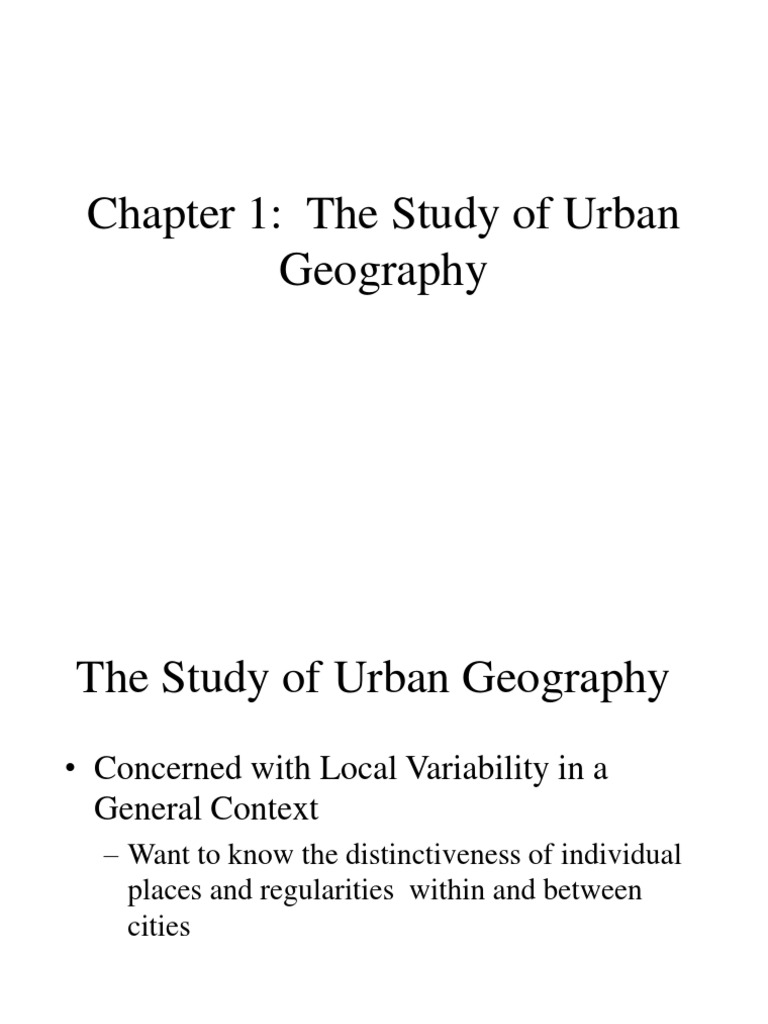 Chapter 1: The Study of Urban Geography

The Study of Urban Geography

• Concerned with Local Variability in a General Context

– Want to know the distinctiveness of individual places and regularities within and between cities